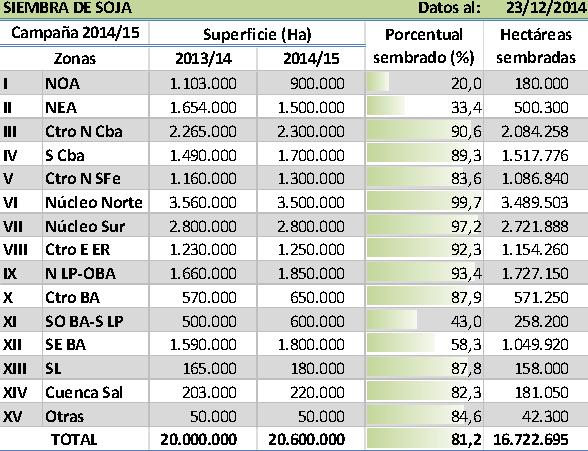 SIEMBRA DE SOJA Datos al: 23/12/2014

| Campaña 2014/15 | | Superficie (Ha) | | Porcentual sembrado (%) | Hectáreas sembradas |
|---|---|---|---|---|---|
| Zonas | | 2013/14 | 2014/15 | | |
| I | NOA | 1.103.000 | 900.000 | 20,0 | 180.000 |
| II | NEA | 1.654.000 | 1.500.000 | 33,4 | 500.300 |
| III | Ctro N Cba | 2.265.000 | 2.300.000 | 90,6 | 2.084.258 |
| IV | S Cba | 1.490.000 | 1.700.000 | 89,3 | 1.517.776 |
| V | Ctro N SFe | 1.160.000 | 1.300.000 | 83,6 | 1.086.840 |
| VI | Núcleo Norte | 3.560.000 | 3.500.000 | 99,7 | 3.489.503 |
| VII | Núcleo Sur | 2.800.000 | 2.800.000 | 97,2 | 2.721.888 |
| VIII | Ctro E ER | 1.230.000 | 1.250.000 | 92,3 | 1.154.260 |
| IX | N LP-OBA | 1.660.000 | 1.850.000 | 93,4 | 1.727.150 |
| X | Ctro BA | 570.000 | 650.000 | 87,9 | 571.250 |
| XI | SO BA-S LP | 500.000 | 600.000 | 43,0 | 258.200 |
| XII | SE BA | 1.590.000 | 1.800.000 | 58,3 | 1.049.920 |
| XIII | SL | 165.000 | 180.000 | 87,8 | 158.000 |
| XIV | Cuenca Sal | 203.000 | 220.000 | 82,3 | 181.050 |
| XV | Otras | 50.000 | 50.000 | 84,6 | 42.300 |
| TOTAL | | 20.000.000 | 20.600.000 | 81,2 | 16.722.695 |